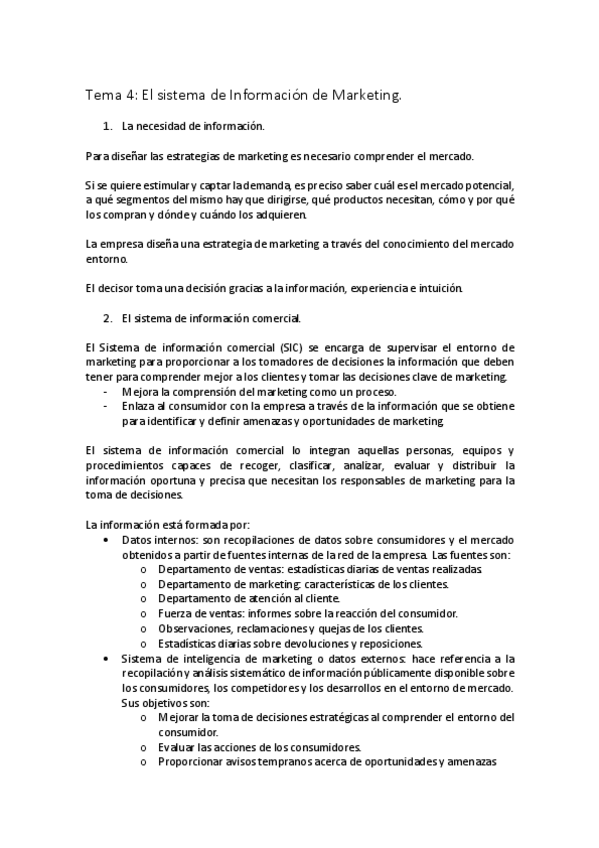 Tema 4: El sistema de Información de Marketing.

1. La necesidad de información.

Para diseñar las estrategias de marketing es necesario comprender el mercado.

Si se quiere estimular y captar la demanda, es preciso saber cuál es el mercado potencial, a qué segmentos del mismo hay que dirigirse, qué productos necesitan, cómo y por qué los compran y dónde y cuándo los adquieren.

La empresa diseña una estrategia de marketing a través del conocimiento del mercado entorno.

El decisor toma una decisión gracias a la información, experiencia e intuición.

2. El sistema de información comercial.

El Sistema de información comercial (SIC) se encarga de supervisar el entorno de marketing para proporcionar a los tomadores de decisiones la información que deben tener para comprender mejor a los clientes y tomar las decisiones clave de marketing.
- Mejora la comprensión del marketing como un proceso.
- Enlaza al consumidor con la empresa a través de la información que se obtiene para identificar y definir amenazas y oportunidades de marketing.

El sistema de información comercial lo integran aquellas personas, equipos y procedimientos capaces de recoger, clasificar, analizar, evaluar y distribuir la información oportuna y precisa que necesitan los responsables de marketing para la toma de decisiones.

La información está formada por:
• Datos internos: son recopilaciones de datos sobre consumidores y el mercado obtenidos a partir de fuentes internas de la red de la empresa. Las fuentes son:
 o Departamento de ventas: estadísticas diarias de ventas realizadas.
 o Departamento de marketing: características de los clientes.
 o Departamento de atención al cliente.
 o Fuerza de ventas: informes sobre la reacción del consumidor.
 o Observaciones, reclamaciones y quejas de los clientes.
 o Estadísticas diarias sobre devoluciones y reposiciones.
• Sistema de inteligencia de marketing o datos externos: hace referencia a la recopilación y análisis sistemático de información públicamente disponible sobre los consumidores, los competidores y los desarrollos en el entorno de mercado. Sus objetivos son:
 o Mejorar la toma de decisiones estratégicas al comprender el entorno del consumidor.
 o Evaluar las acciones de los consumidores.
 o Proporcionar avisos tempranos acerca de oportunidades y amenazas